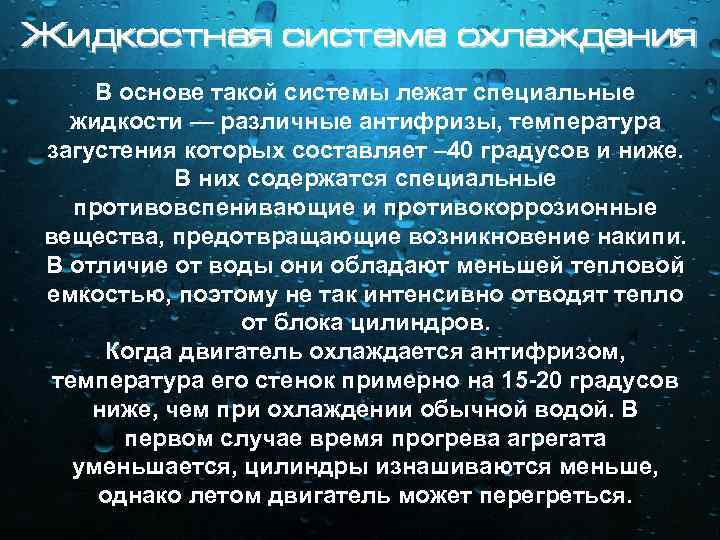 Жидкостная система охлаждения

В основе такой системы лежат специальные жидкости — различные антифризы, температура загустения которых составляет –40 градусов и ниже. В них содержатся специальные противовспенивающие и противокоррозионные вещества, предотвращающие возникновение накипи. В отличие от воды они обладают меньшей тепловой емкостью, поэтому не так интенсивно отводят тепло от блока цилиндров.
Когда двигатель охлаждается антифризом, температура его стенок примерно на 15-20 градусов ниже, чем при охлаждении обычной водой. В первом случае время прогрева агрегата уменьшается, цилиндры изнашиваются меньше, однако летом двигатель может перегреться.